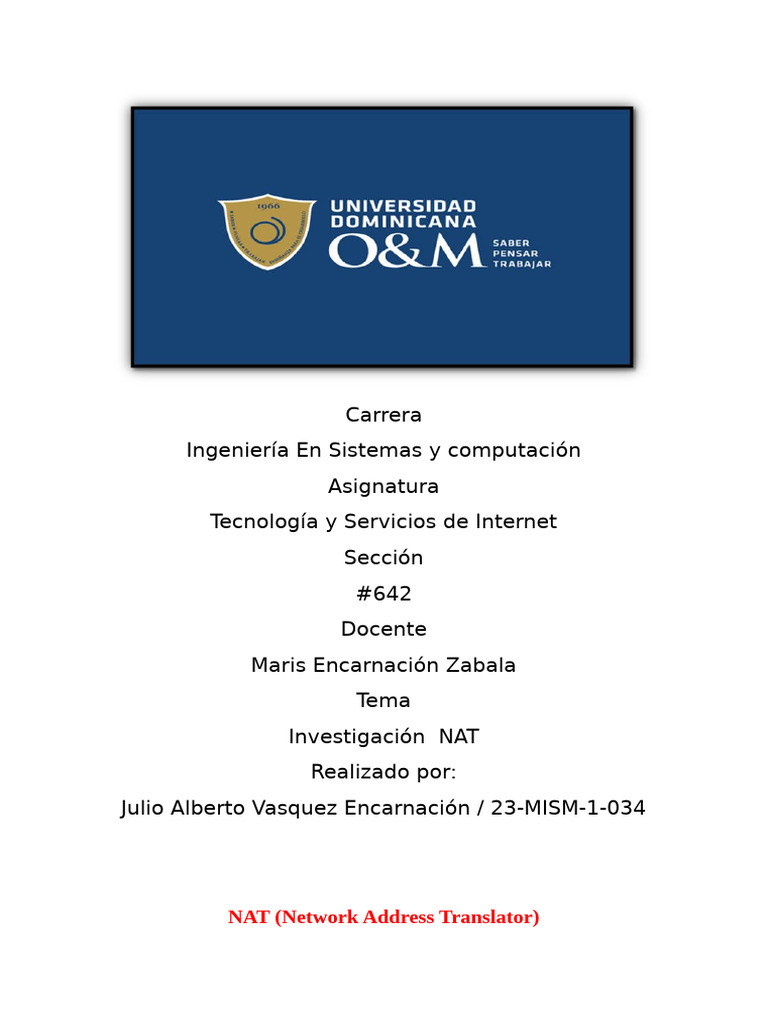 1966

UNIVERSIDAD DOMINICANA
O&M
SABER
PENSAR
TRABAJAR

Carrera
Ingeniería En Sistemas y computación
Asignatura
Tecnología y Servicios de Internet
Sección
#642
Docente
Maris Encarnación Zabala
Tema
Investigación NAT
Realizado por:
Julio Alberto Vasquez Encarnación / 23-MISM-1-034

NAT (Network Address Translator)